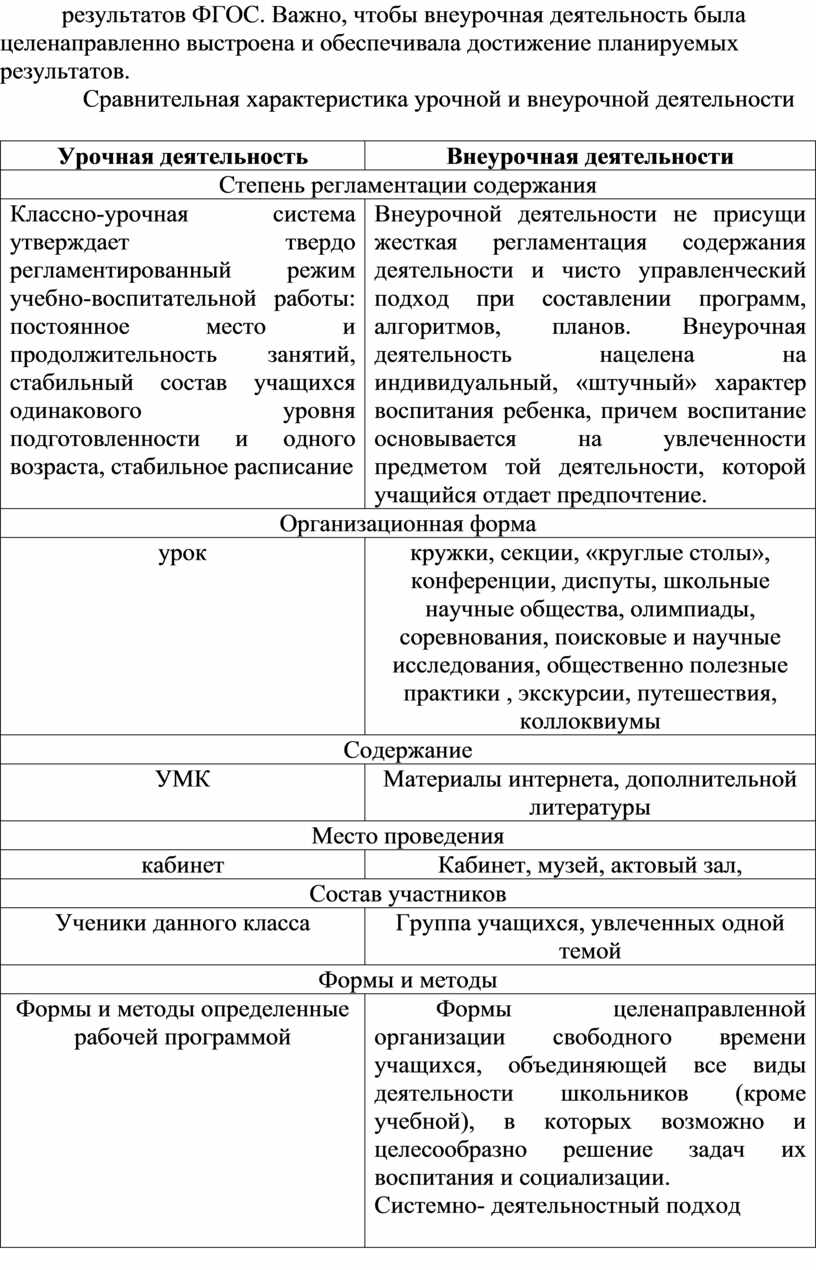 результатов ФГОС. Важно, чтобы внеурочная деятельность была целенаправленно выстроена и обеспечивала достижение планируемых результатов.

Сравнительная характеристика урочной и внеурочной деятельности

| Урочная деятельность | Внеурочная деятельности |
|---|---|
| Степень регламентации содержания | |
| Классно-урочная система утверждает твердо регламентированный режим учебно-воспитательной работы: постоянное место и продолжительность занятий, стабильный состав учащихся одинакового уровня подготовленности и одного возраста, стабильное расписание | Внеурочной деятельности не присущи жесткая регламентация содержания деятельности и чисто управленческий подход при составлении программ, алгоритмов, планов. Внеурочная деятельность нацелена на индивидуальный, «штучный» характер воспитания ребенка, причем воспитание основывается на увлеченности предметом той деятельности, которой учащийся отдает предпочтение. |
| Организационная форма | |
| урок | кружки, секции, «круглые столы», конференции, диспуты, школьные научные общества, олимпиады, соревнования, поисковые и научные исследования, общественно полезные практики , экскурсии, путешествия, коллоквиумы |
| Содержание | |
| УМК | Материалы интернета, дополнительной литературы |
| Место проведения | |
| кабинет | Кабинет, музей, актовый зал, |
| Состав участников | |
| Ученики данного класса | Группа учащихся, увлеченных одной темой |
| Формы и методы | |
| Формы и методы определенные рабочей программой | Формы целенаправленной организации свободного времени учащихся, объединяющей все виды деятельности школьников (кроме учебной), в которых возможно и целесообразно решение задач их воспитания и социализации. Системно- деятельностный подход |